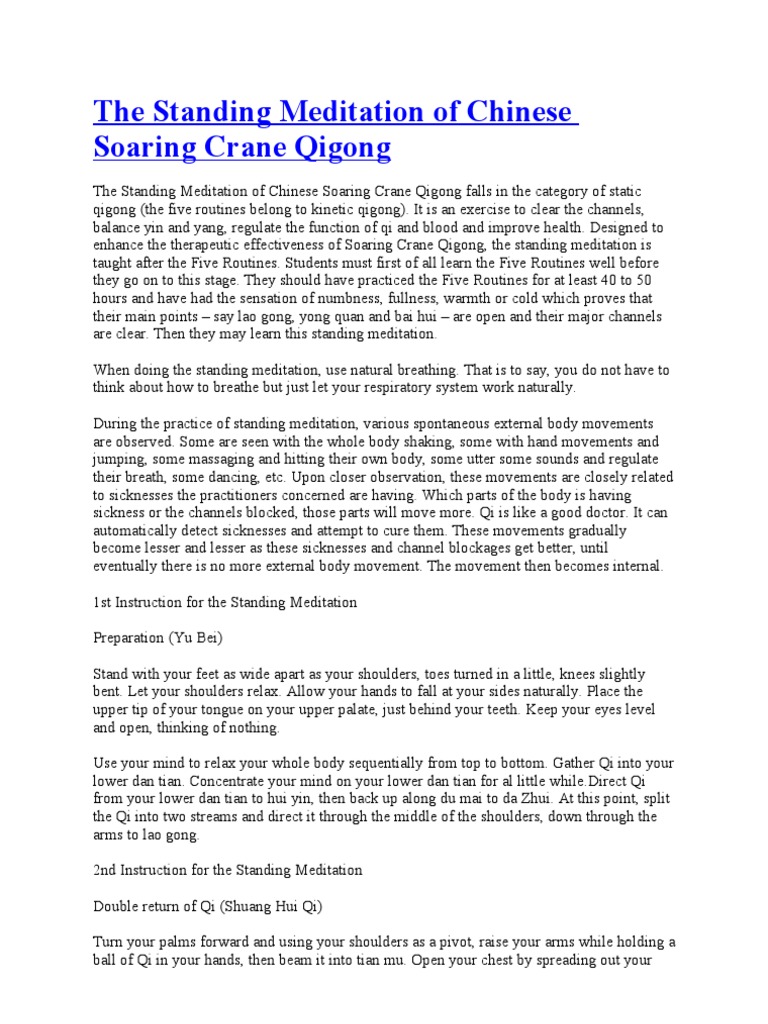 The Standing Meditation of Chinese Soaring Crane Qigong

The Standing Meditation of Chinese Soaring Crane Qigong falls in the category of static qigong (the five routines belong to kinetic qigong). It is an exercise to clear the channels, balance yin and yang, regulate the function of qi and blood and improve health. Designed to enhance the therapeutic effectiveness of Soaring Crane Qigong, the standing meditation is taught after the Five Routines. Students must first of all learn the Five Routines well before they go on to this stage. They should have practiced the Five Routines for at least 40 to 50 hours and have had the sensation of numbness, fullness, warmth or cold which proves that their main points – say lao gong, yong quan and bai hui – are open and their major channels are clear. Then they may learn this standing meditation.

When doing the standing meditation, use natural breathing. That is to say, you do not have to think about how to breathe but just let your respiratory system work naturally.

During the practice of standing meditation, various spontaneous external body movements are observed. Some are seen with the whole body shaking, some with hand movements and jumping, some massaging and hitting their own body, some utter some sounds and regulate their breath, some dancing, etc. Upon closer observation, these movements are closely related to sicknesses the practitioners concerned are having. Which parts of the body is having sickness or the channels blocked, those parts will move more. Qi is like a good doctor. It can automatically detect sicknesses and attempt to cure them. These movements gradually become lesser and lesser as these sicknesses and channel blockages get better, until eventually there is no more external body movement. The movement then becomes internal.

1st Instruction for the Standing Meditation

Preparation (Yu Bei)

Stand with your feet as wide apart as your shoulders, toes turned in a little, knees slightly bent. Let your shoulders relax. Allow your hands to fall at your sides naturally. Place the upper tip of your tongue on your upper palate, just behind your teeth. Keep your eyes level and open, thinking of nothing.

Use your mind to relax your whole body sequentially from top to bottom. Gather Qi into your lower dan tian. Concentrate your mind on your lower dan tian for al little while.Direct Qi from your lower dan tian to hui yin, then back up along du mai to da Zhui. At this point, split the Qi into two streams and direct it through the middle of the shoulders, down through the arms to lao gong.

2nd Instruction for the Standing Meditation

Double return of Qi (Shuang Hui Qi)

Turn your palms forward and using your shoulders as a pivot, raise your arms while holding a ball of Qi in your hands, then beam it into tian mu. Open your chest by spreading out your